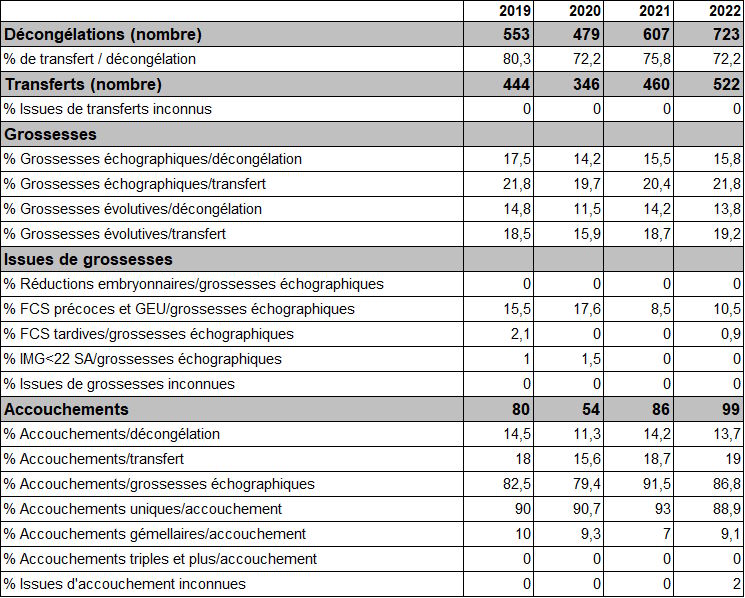 |  | 2019 | 2020 | 2021 | 2022 |
|---|---|---|---|---|
| Décongélations (nombre) | 553 | 479 | 607 | 723 |
| % de transfert / décongélation | 80,3 | 72,2 | 75,8 | 72,2 |
| Transferts (nombre) | 444 | 346 | 460 | 522 |
| % Issues de transferts inconnus | 0 | 0 | 0 | 0 |
| Grossesses |  |  |  |  |
| % Grossesses échographiques/décongélation | 17,5 | 14,2 | 15,5 | 15,8 |
| % Grossesses échographiques/transfert | 21,8 | 19,7 | 20,4 | 21,8 |
| % Grossesses évolutives/décongélation | 14,8 | 11,5 | 14,2 | 13,8 |
| % Grossesses évolutives/transfert | 18,5 | 15,9 | 18,7 | 19,2 |
| Issues de grossesses |  |  |  |  |
| % Réductions embryonnaires/grossesses échographiques | 0 | 0 | 0 | 0 |
| % FCS précoces et GEU/grossesses échographiques | 15,5 | 17,6 | 8,5 | 10,5 |
| % FCS tardives/grossesses échographiques | 2,1 | 0 | 0 | 0,9 |
| % IMG<22 SA/grossesses échographiques | 1 | 1,5 | 0 | 0 |
| % Issues de grossesses inconnues | 0 | 0 | 0 | 0 |
| Accouchements | 80 | 54 | 86 | 99 |
| % Accouchements/décongélation | 14,5 | 11,3 | 14,2 | 13,7 |
| % Accouchements/transfert | 18 | 15,6 | 18,7 | 19 |
| % Accouchements/grossesses échographiques | 82,5 | 79,4 | 91,5 | 86,8 |
| % Accouchements uniques/accouchement | 90 | 90,7 | 93 | 88,9 |
| % Accouchements gémellaires/accouchement | 10 | 9,3 | 7 | 9,1 |
| % Accouchements triples et plus/accouchement | 0 | 0 | 0 | 0 |
| % Issues d'accouchement inconnues | 0 | 0 | 0 | 2 |